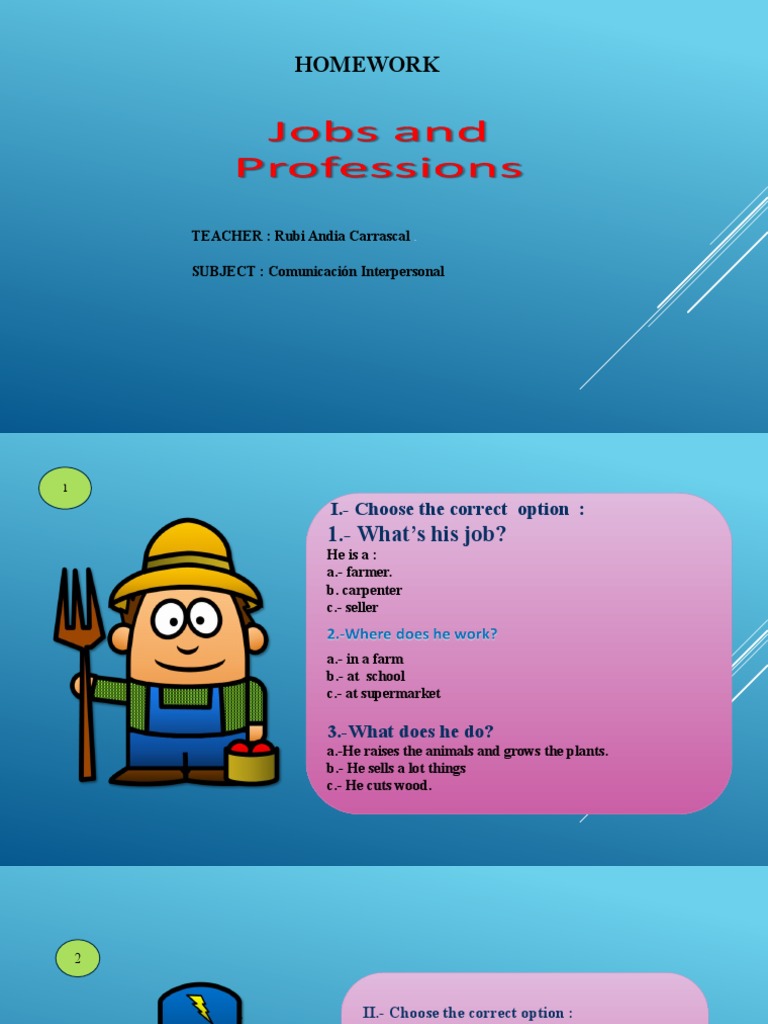 HOMEWORK

Jobs and Professions

TEACHER : Rubi Andia Carrascal

SUBJECT : Comunicación Interpersonal

1

I.- Choose the correct option :

1.- What's his job?

He is a :
a.- farmer.
b. carpenter
c.- seller

2.-Where does he work?

a.- in a farm
b.- at school
c.- at supermarket

3.-What does he do?

a.-He raises the animals and grows the plants.
b.- He sells a lot things
c.- He cuts wood.

2

II.- Choose the correct option :